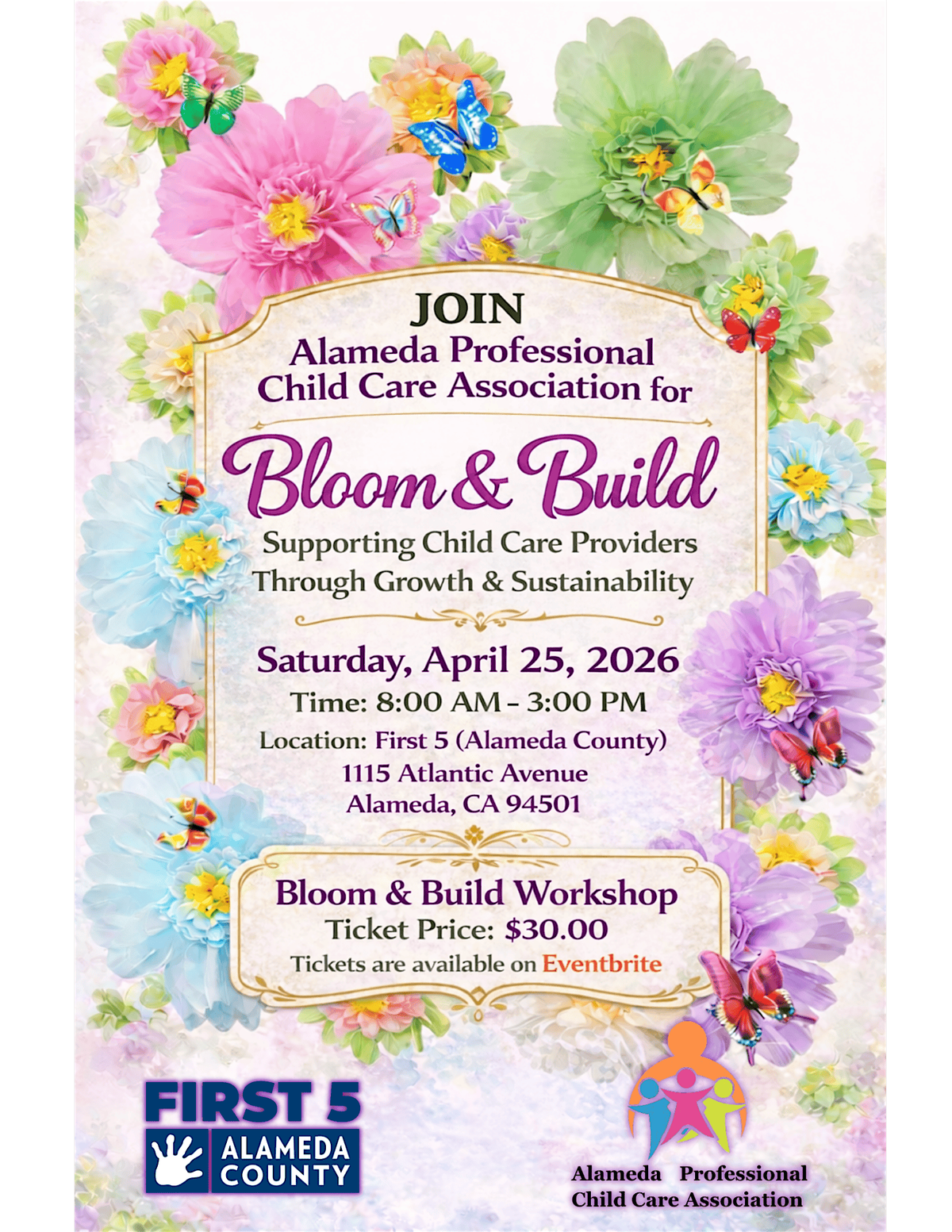 JOIN
Alameda Professional
Child Care Association for

Bloom & Build

Supporting Child Care Providers
Through Growth & Sustainability

Saturday, April 25, 2026
Time: 8:00 AM – 3:00 PM
Location: First 5 (Alameda County)
1115 Atlantic Avenue
Alameda, CA 94501

Bloom & Build Workshop
Ticket Price: $30.00
Tickets are available on Eventbrite

FIRST 5
ALAMEDA
COUNTY

Alameda Professional
Child Care Association